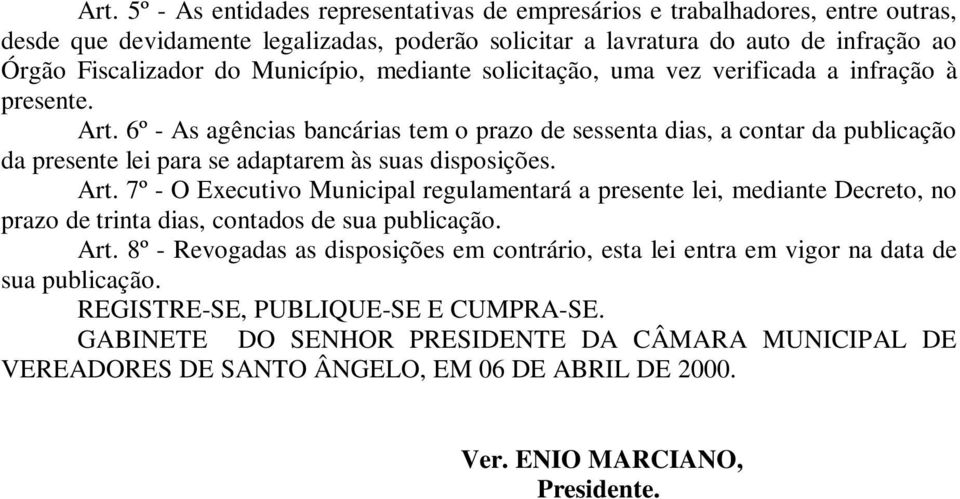 Art. 5º - As entidades representativas de empresários e trabalhadores, entre outras, desde que devidamente legalizadas, poderão solicitar a lavratura do auto de infração ao Órgão Fiscalizador do Município, mediante solicitação, uma vez verificada a infração à presente.

Art. 6º - As agências bancárias tem o prazo de sessenta dias, a contar da publicação da presente lei para se adaptarem às suas disposições.

Art. 7º - O Executivo Municipal regulamentará a presente lei, mediante Decreto, no prazo de trinta dias, contados de sua publicação.

Art. 8º - Revogadas as disposições em contrário, esta lei entra em vigor na data de sua publicação.

REGISTRE-SE, PUBLIQUE-SE E CUMPRA-SE.

GABINETE DO SENHOR PRESIDENTE DA CÂMARA MUNICIPAL DE VEREADORES DE SANTO ÂNGELO, EM 06 DE ABRIL DE 2000.

Ver. ENIO MARCIANO,
Presidente.